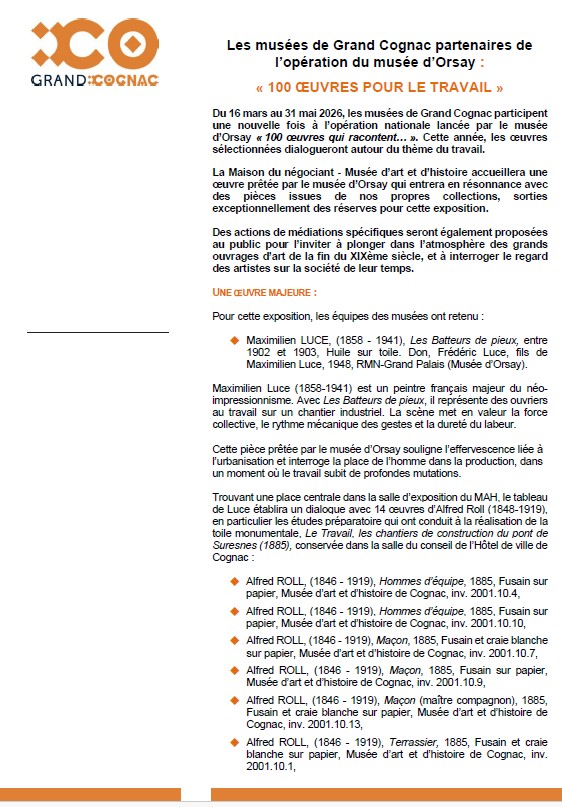 GRAND COGNAC

Les musées de Grand Cognac partenaires de l'opération du musée d'Orsay :

« 100 ŒUVRES POUR LE TRAVAIL »

Du 16 mars au 31 mai 2026, les musées de Grand Cognac participent une nouvelle fois à l'opération nationale lancée par le musée d'Orsay « 100 œuvres qui racontent… ». Cette année, les œuvres sélectionnées dialogueront autour du thème du travail.

La Maison du négociant - Musée d'art et d'histoire accueillera une œuvre prêtée par le musée d'Orsay qui entrera en résonnance avec des pièces issues de nos propres collections, sorties exceptionnellement des réserves pour cette exposition.

Des actions de médiations spécifiques seront également proposées au public pour l'inviter à plonger dans l'atmosphère des grands ouvrages d'art de la fin du XIXème siècle, et à interroger le regard des artistes sur la société de leur temps.

UNE ŒUVRE MAJEURE :

Pour cette exposition, les équipes des musées ont retenu :

Maximilien LUCE, (1858 - 1941), Les Batteurs de pieux, entre 1902 et 1903, Huile sur toile. Don, Frédéric Luce, fils de Maximilien Luce, 1948, RMN-Grand Palais (Musée d'Orsay).

Maximilien Luce (1858-1941) est un peintre français majeur du néo-impressionnisme. Avec Les Batteurs de pieux, il représente des ouvriers au travail sur un chantier industriel. La scène met en valeur la force collective, le rythme mécanique des gestes et la dureté du labeur.

Cette pièce prêtée par le musée d'Orsay souligne l'effervescence liée à l'urbanisation et interroge la place de l'homme dans la production, dans un moment où le travail subit de profondes mutations.

Trouvant une place centrale dans la salle d'exposition du MAH, le tableau de Luce établira un dialogue avec 14 œuvres d'Alfred Roll (1848-1919), en particulier les études préparatoire qui ont conduit à la réalisation de la toile monumentale, Le Travail, les chantiers de construction du pont de Suresnes (1885), conservée dans la salle du conseil de l'Hôtel de ville de Cognac :

Alfred ROLL, (1846 - 1919), Hommes d'équipe, 1885, Fusain sur papier, Musée d'art et d'histoire de Cognac, inv. 2001.10.4,

Alfred ROLL, (1846 - 1919), Hommes d'équipe, 1885, Fusain sur papier, Musée d'art et d'histoire de Cognac, inv. 2001.10.10,

Alfred ROLL, (1846 - 1919), Maçon, 1885, Fusain et craie blanche sur papier, Musée d'art et d'histoire de Cognac, inv. 2001.10.7,

Alfred ROLL, (1846 - 1919), Maçon, 1885, Fusain sur papier, Musée d'art et d'histoire de Cognac, inv. 2001.10.9,

Alfred ROLL, (1846 - 1919), Maçon (maître compagnon), 1885, Fusain et craie blanche sur papier, Musée d'art et d'histoire de Cognac, inv. 2001.10.13,

Alfred ROLL, (1846 - 1919), Terrassier, 1885, Fusain et craie blanche sur papier, Musée d'art et d'histoire de Cognac, inv. 2001.10.1,